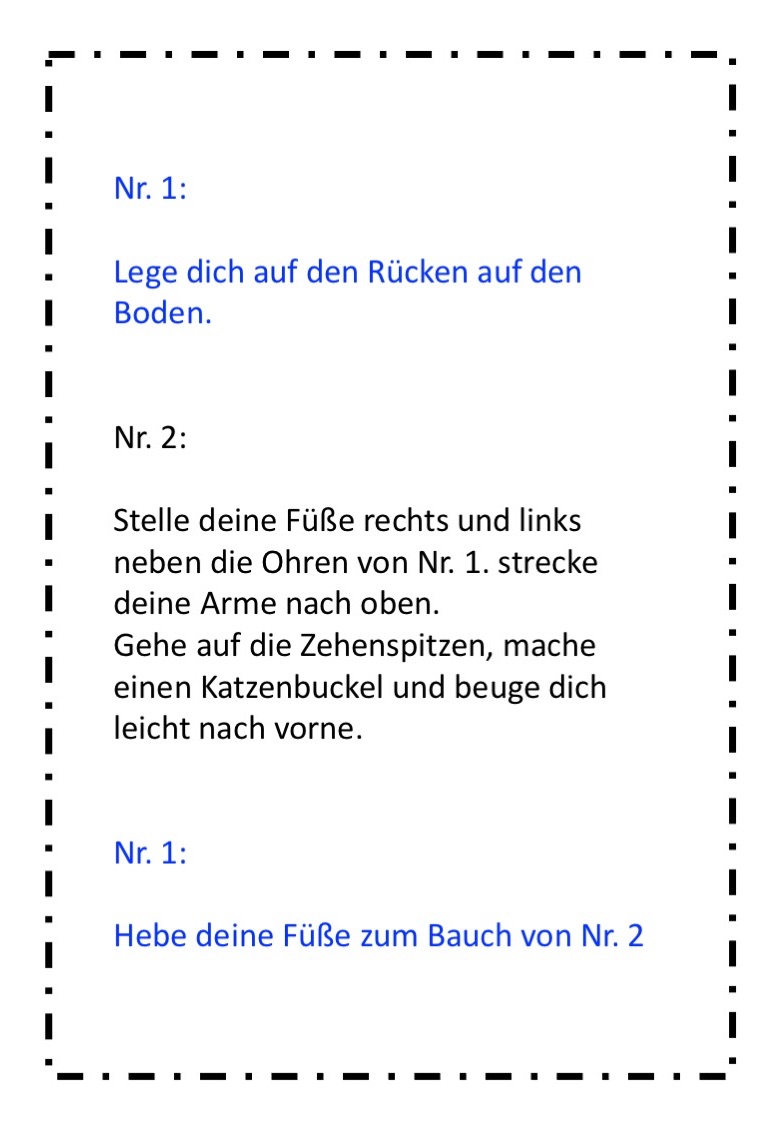 Nr. 1:

Lege dich auf den Rücken auf den Boden.

Nr. 2:

Stelle deine Füße rechts und links neben die Ohren von Nr. 1. strecke deine Arme nach oben.
Gehe auf die Zehenspitzen, mache einen Katzenbuckel und beuge dich leicht nach vorne.

Nr. 1:

Hebe deine Füße zum Bauch von Nr. 2